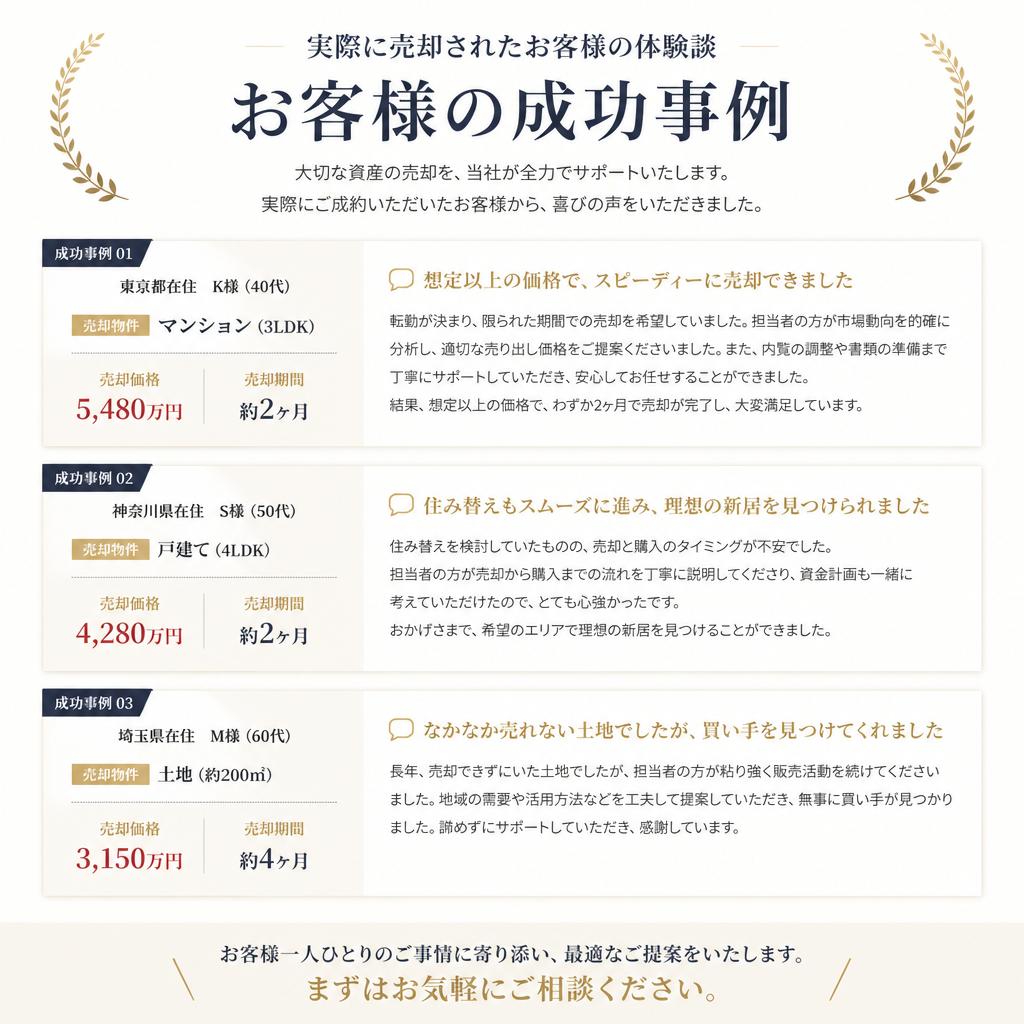 実際に売却されたお客様の体験談

お客様の成功事例

大切な資産の売却を、当社が全力でサポートいたします。
実際にご成約いただいたお客様から、喜びの声をいただきました。

成功事例 01

東京都在住　K様（40代）

売却物件　マンション（3LDK）

売却価格
5,480万円

売却期間
約2ヶ月

想定以上の価格で、スピーディーに売却できました

転勤が決まり、限られた期間での売却を希望していました。担当者の方が市場動向を的確に分析し、適切な売り出し価格をご提案くださいました。また、内覧の調整や書類の準備まで丁寧にサポートしていただき、安心してお任せすることができました。
結果、想定以上の価格で、わずか2ヶ月で売却が完了し、大変満足しています。

成功事例 02

神奈川県在住　S様（50代）

売却物件　戸建て（4LDK）

売却価格
4,280万円

売却期間
約2ヶ月

住み替えもスムーズに進み、理想の新居を見つけられました

住み替えを検討していたものの、売却と購入のタイミングが不安でした。
担当者の方が売却から購入までの流れを丁寧に説明してくださり、資金計画も一緒に考えていただけたので、とても心強かったです。
おかげさまで、希望のエリアで理想の新居を見つけることができました。

成功事例 03

埼玉県在住　M様（60代）

売却物件　土地（約200㎡）

売却価格
3,150万円

売却期間
約4ヶ月

なかなか売れない土地でしたが、買い手を見つけてくれました

長年、売却できずにいた土地でしたが、担当者の方が粘り強く販売活動を続けてくださいました。地域の需要や活用方法などを工夫して提案していただき、無事に買い手が見つかりました。諦めずにサポートしていただき、感謝しています。

お客様一人ひとりのご事情に寄り添い、最適なご提案をいたします。
まずはお気軽にご相談ください。